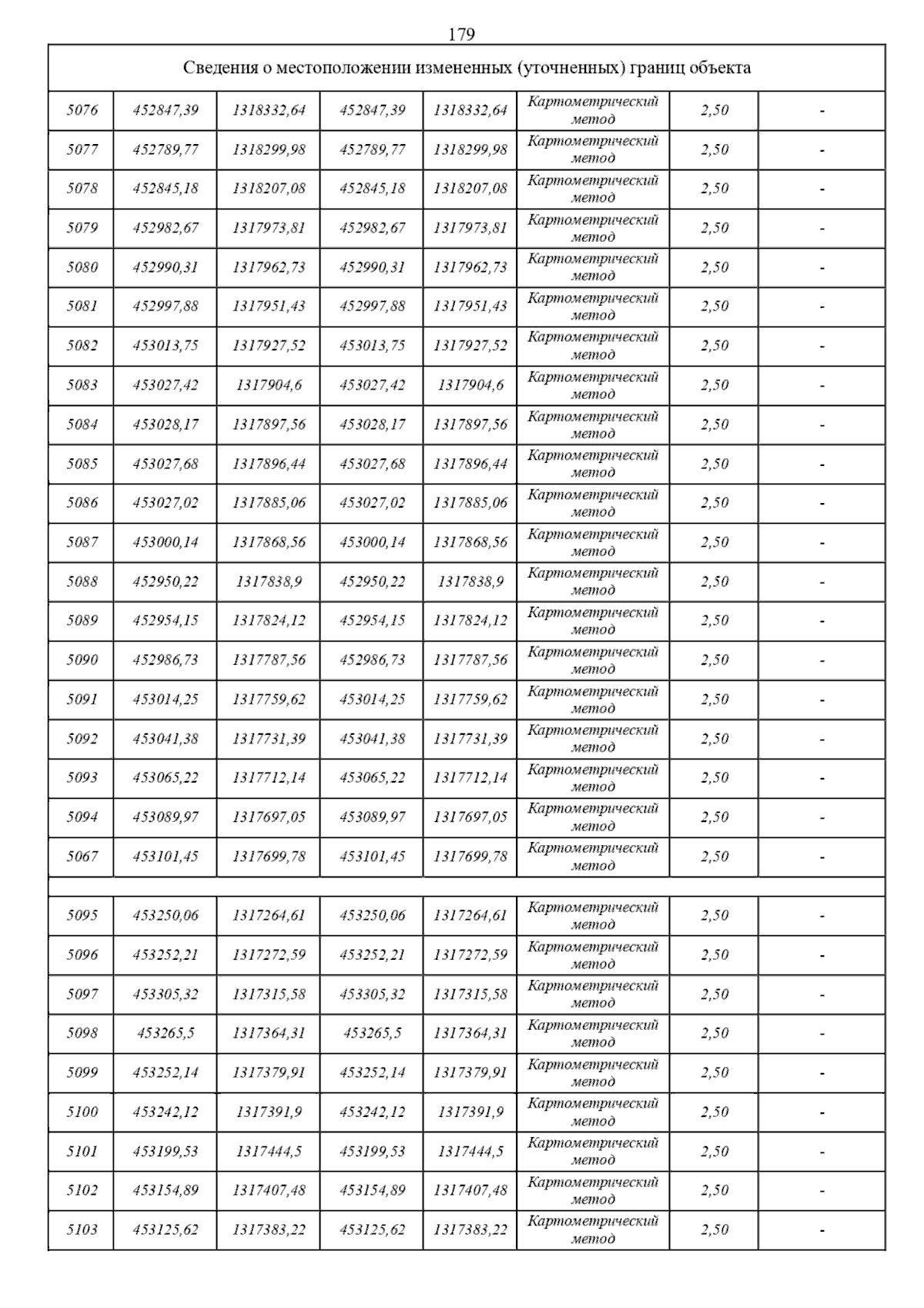 179

| Сведения о местоположении измененных (уточненных) границ объекта | | | | | | | |
|---|---|---|---|---|---|---|---|
| 5076 | 452847,39 | 1318332,64 | 452847,39 | 1318332,64 | Картометрический метод | 2,50 | - |
| 5077 | 452789,77 | 1318299,98 | 452789,77 | 1318299,98 | Картометрический метод | 2,50 | - |
| 5078 | 452845,18 | 1318207,08 | 452845,18 | 1318207,08 | Картометрический метод | 2,50 | - |
| 5079 | 452982,67 | 1317973,81 | 452982,67 | 1317973,81 | Картометрический метод | 2,50 | - |
| 5080 | 452990,31 | 1317962,73 | 452990,31 | 1317962,73 | Картометрический метод | 2,50 | - |
| 5081 | 452997,88 | 1317951,43 | 452997,88 | 1317951,43 | Картометрический метод | 2,50 | - |
| 5082 | 453013,75 | 1317927,52 | 453013,75 | 1317927,52 | Картометрический метод | 2,50 | - |
| 5083 | 453027,42 | 1317904,6 | 453027,42 | 1317904,6 | Картометрический метод | 2,50 | - |
| 5084 | 453028,17 | 1317897,56 | 453028,17 | 1317897,56 | Картометрический метод | 2,50 | - |
| 5085 | 453027,68 | 1317896,44 | 453027,68 | 1317896,44 | Картометрический метод | 2,50 | - |
| 5086 | 453027,02 | 1317885,06 | 453027,02 | 1317885,06 | Картометрический метод | 2,50 | - |
| 5087 | 453000,14 | 1317868,56 | 453000,14 | 1317868,56 | Картометрический метод | 2,50 | - |
| 5088 | 452950,22 | 1317838,9 | 452950,22 | 1317838,9 | Картометрический метод | 2,50 | - |
| 5089 | 452954,15 | 1317824,12 | 452954,15 | 1317824,12 | Картометрический метод | 2,50 | - |
| 5090 | 452986,73 | 1317787,56 | 452986,73 | 1317787,56 | Картометрический метод | 2,50 | - |
| 5091 | 453014,25 | 1317759,62 | 453014,25 | 1317759,62 | Картометрический метод | 2,50 | - |
| 5092 | 453041,38 | 1317731,39 | 453041,38 | 1317731,39 | Картометрический метод | 2,50 | - |
| 5093 | 453065,22 | 1317712,14 | 453065,22 | 1317712,14 | Картометрический метод | 2,50 | - |
| 5094 | 453089,97 | 1317697,05 | 453089,97 | 1317697,05 | Картометрический метод | 2,50 | - |
| 5067 | 453101,45 | 1317699,78 | 453101,45 | 1317699,78 | Картометрический метод | 2,50 | - |
| | | | | | | | |
| 5095 | 453250,06 | 1317264,61 | 453250,06 | 1317264,61 | Картометрический метод | 2,50 | - |
| 5096 | 453252,21 | 1317272,59 | 453252,21 | 1317272,59 | Картометрический метод | 2,50 | - |
| 5097 | 453305,32 | 1317315,58 | 453305,32 | 1317315,58 | Картометрический метод | 2,50 | - |
| 5098 | 453265,5 | 1317364,31 | 453265,5 | 1317364,31 | Картометрический метод | 2,50 | - |
| 5099 | 453252,14 | 1317379,91 | 453252,14 | 1317379,91 | Картометрический метод | 2,50 | - |
| 5100 | 453242,12 | 1317391,9 | 453242,12 | 1317391,9 | Картометрический метод | 2,50 | - |
| 5101 | 453199,53 | 1317444,5 | 453199,53 | 1317444,5 | Картометрический метод | 2,50 | - |
| 5102 | 453154,89 | 1317407,48 | 453154,89 | 1317407,48 | Картометрический метод | 2,50 | - |
| 5103 | 453125,62 | 1317383,22 | 453125,62 | 1317383,22 | Картометрический метод | 2,50 | - |